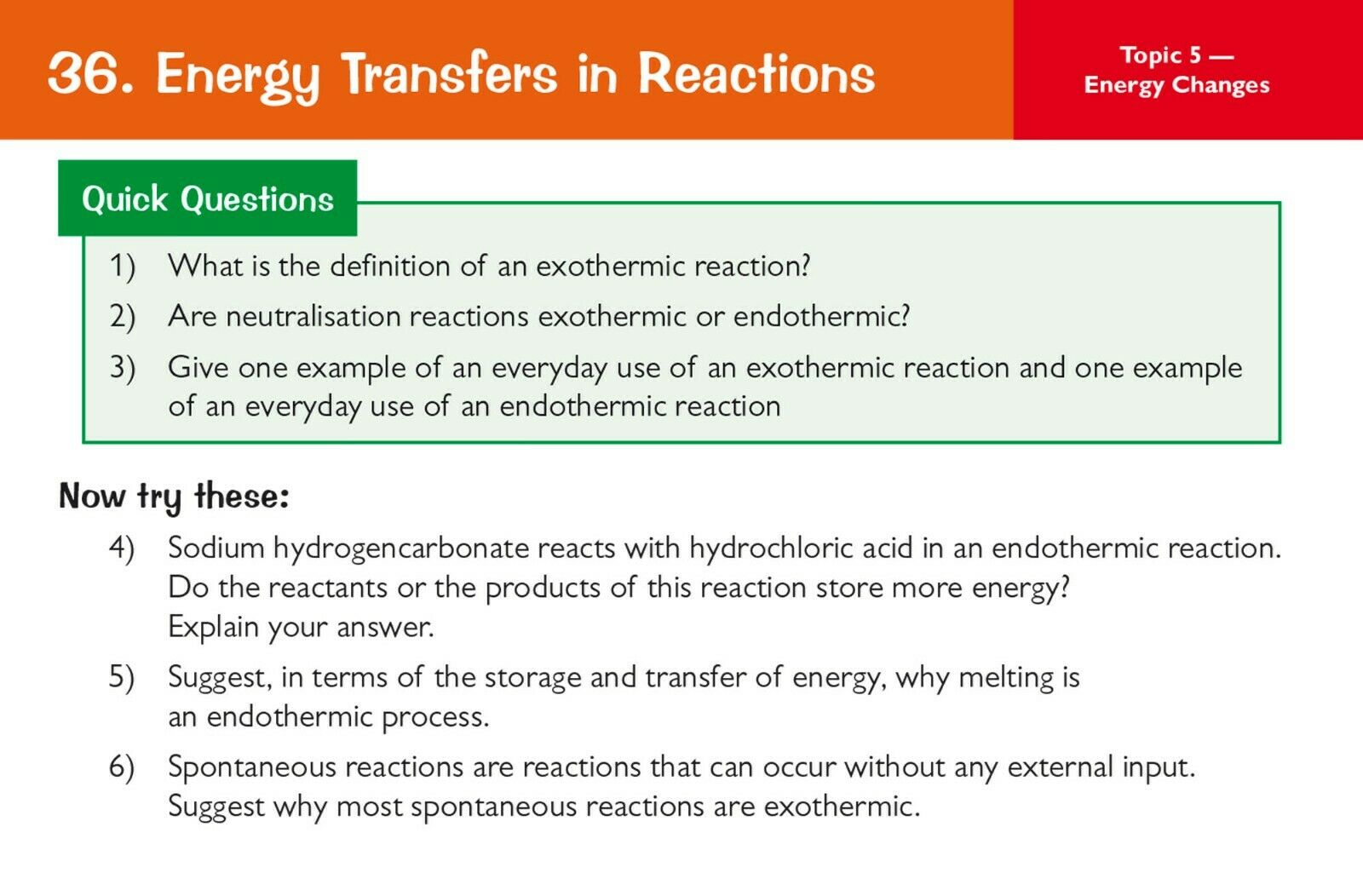 36. Energy Transfers in Reactions

Topic 5 — Energy Changes

Quick Questions

1) What is the definition of an exothermic reaction?

2) Are neutralisation reactions exothermic or endothermic?

3) Give one example of an everyday use of an exothermic reaction and one example of an everyday use of an endothermic reaction

Now try these:

4) Sodium hydrogencarbonate reacts with hydrochloric acid in an endothermic reaction. Do the reactants or the products of this reaction store more energy? Explain your answer.

5) Suggest, in terms of the storage and transfer of energy, why melting is an endothermic process.

6) Spontaneous reactions are reactions that can occur without any external input. Suggest why most spontaneous reactions are exothermic.